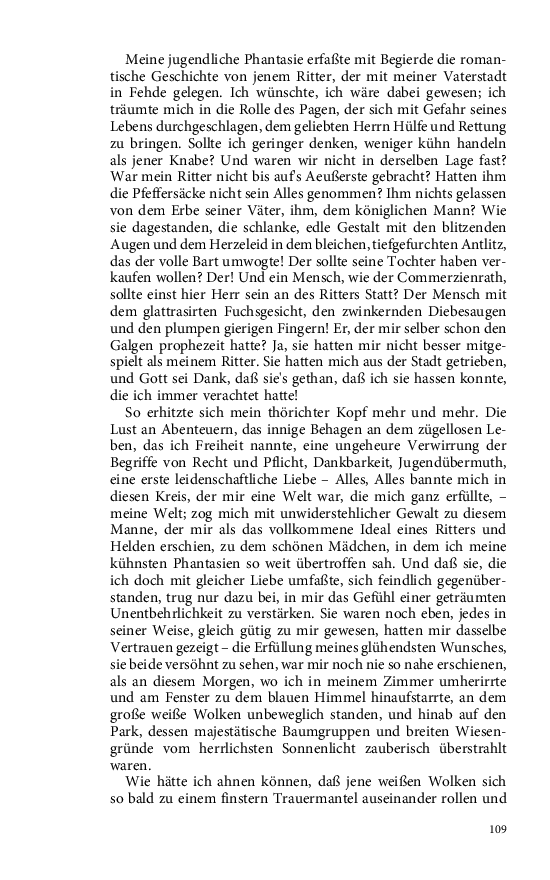 Meine jugendliche Phantasie erfaßte mit Begierde die romantische Geschichte von jenem Ritter, der mit meiner Vaterstadt in Fehde gelegen. Ich wünschte, ich wäre dabei gewesen; ich träumte mich in die Rolle des Pagen, der sich mit Gefahr seines Lebens durchgeschlagen, dem geliebten Herrn Hülfe und Rettung zu bringen. Sollte ich geringer denken, weniger kühn handeln als jener Knabe? Und waren wir nicht in derselben Lage fast? War mein Ritter nicht bis auf's Aeußerste gebracht? Hatten ihm die Pfeffersäcke nicht sein Alles genommen? Ihm nichts gelassen von dem Erbe seiner Väter, ihm, dem königlichen Mann? Wie sie dagestanden, die schlanke, edle Gestalt mit den blitzenden Augen und dem Herzeleid in dem bleichen, tiefgefurchten Antlitz, das der volle Bart umwogte! Der sollte seine Tochter haben verkaufen wollen? Der! Und ein Mensch, wie der Commerzienrath, sollte einst hier Herr sein an des Ritters Statt? Der Mensch mit dem glattrasirten Fuchsgesicht, den zwinkernden Diebesaugen und den plumpen gierigen Fingern! Er, der mir selber schon den Galgen prophezeit hatte? Ja, sie hatten mir nicht besser mitgespielt als meinem Ritter. Sie hatten mich aus der Stadt getrieben, und Gott sei Dank, daß sie's gethan, daß ich sie hassen konnte, die ich immer verachtet hatte!

So erhitzte sich mein thörichter Kopf mehr und mehr. Die Lust an Abenteuern, das innige Behagen an dem zügellosen Leben, das ich Freiheit nannte, eine ungeheure Verwirrung der Begriffe von Recht und Pflicht, Dankbarkeit, Jugendübermuth, eine erste leidenschaftliche Liebe – Alles, Alles bannte mich in diesen Kreis, der mir eine Welt war, die mich ganz erfüllte, – meine Welt; zog mich mit unwiderstehlicher Gewalt zu diesem Manne, der mir als das vollkommene Ideal eines Ritters und Helden erschien, zu dem schönen Mädchen, in dem ich meine kühnsten Phantasien so weit übertroffen sah. Und daß sie, die ich doch mit gleicher Liebe umfaßte, sich feindlich gegenüberstanden, trug nur dazu bei, in mir das Gefühl einer geträumten Unentbehrlichkeit zu verstärken. Sie waren noch eben, jedes in seiner Weise, gleich gütig zu mir gewesen, hatten mir dasselbe Vertrauen gezeigt – die Erfüllung meines glühendsten Wunsches, sie beide versöhnt zu sehen, war mir noch nie so nahe erschienen, als an diesem Morgen, wo ich in meinem Zimmer umherirrte und am Fenster zu dem blauen Himmel hinaufstarrte, an dem große weiße Wolken unbeweglich standen, und hinab auf den Park, dessen majestätische Baumgruppen und breiten Wiesengründe vom herrlichsten Sonnenlicht zauberisch überstrahlt waren.

Wie hätte ich ahnen können, daß jene weißen Wolken sich so bald zu einem finstern Trauermantel auseinander rollen und

109